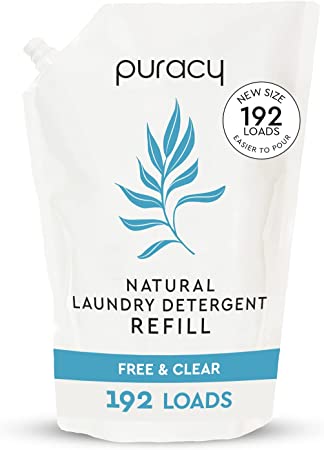 puracy

NEW SIZE
192
LOADS
EASIER TO POUR

NATURAL
LAUNDRY DETERGENT
REFILL

FREE & CLEAR

192 LOADS